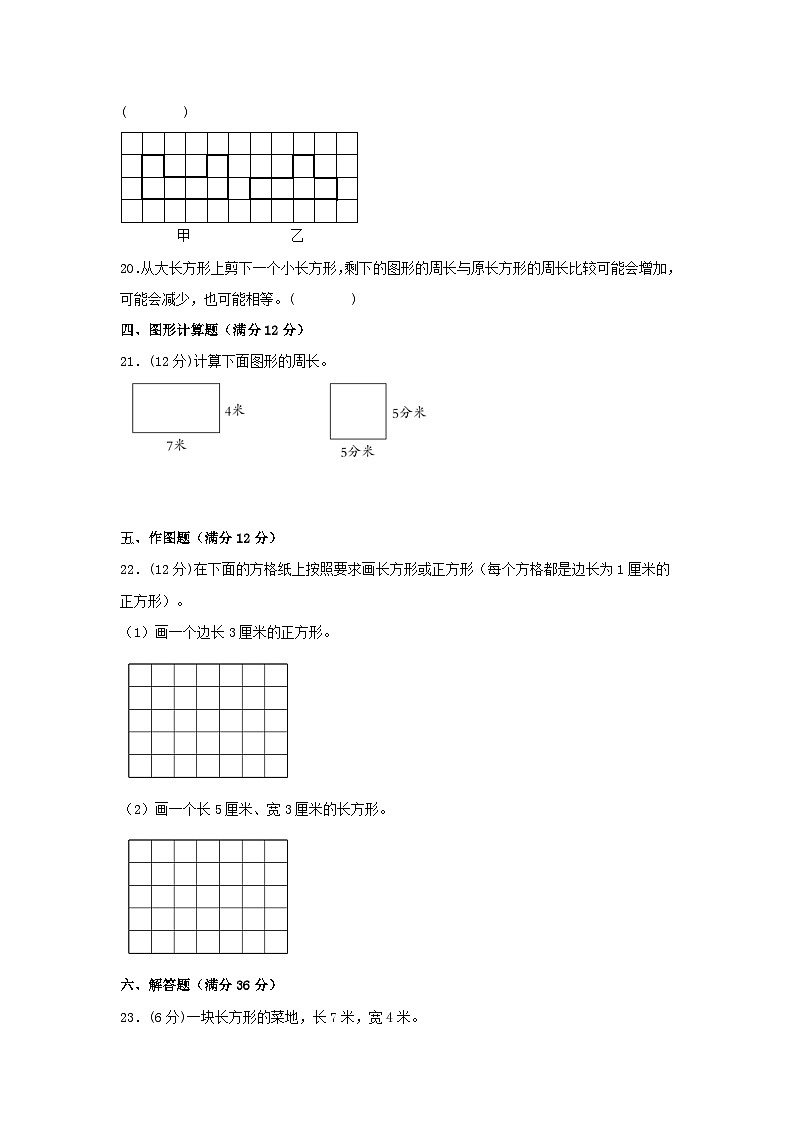 (　　　)

甲　　　　乙

20.从大长方形上剪下一个小长方形,剩下的图形的周长与原长方形的周长比较可能会增加,可能会减少，也可能相等。(　　　)

四、图形计算题（满分 12 分）

21．(12 分)计算下面图形的周长。

4米

7米

5分米

5分米

五、作图题（满分 12 分）

22．(12 分)在下面的方格纸上按照要求画长方形或正方形（每个方格都是边长为 1 厘米的正方形）。

（1）画一个边长 3 厘米的正方形。

（2）画一个长 5 厘米、宽 3 厘米的长方形。

六、解答题（满分 36 分）

23．(6 分)一块长方形的菜地，长 7 米，宽 4 米。